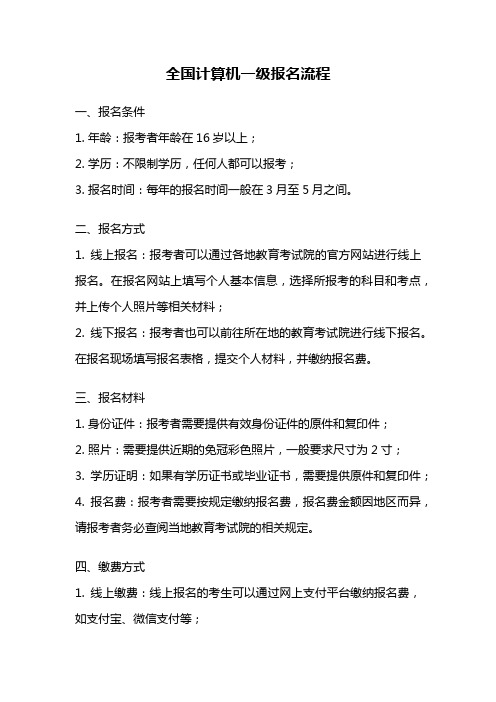 全国计算机一级报名流程

一、报名条件

1. 年龄：报考者年龄在 16 岁以上；

2. 学历：不限制学历，任何人都可以报考；

3. 报名时间：每年的报名时间一般在 3 月至 5 月之间。

二、报名方式

1. 线上报名：报考者可以通过各地教育考试院的官方网站进行线上报名。在报名网站上填写个人基本信息，选择所报考的科目和考点，并上传个人照片等相关材料；

2. 线下报名：报考者也可以前往所在地的教育考试院进行线下报名。在报名现场填写报名表格，提交个人材料，并缴纳报名费。

三、报名材料

1. 身份证件：报考者需要提供有效身份证件的原件和复印件；

2. 照片：需要提供近期的免冠彩色照片，一般要求尺寸为 2 寸；

3. 学历证明：如果有学历证书或毕业证书，需要提供原件和复印件；

4. 报名费：报考者需要按规定缴纳报名费，报名费金额因地区而异，请报考者务必查阅当地教育考试院的相关规定。

四、缴费方式

1. 线上缴费：线上报名的考生可以通过网上支付平台缴纳报名费，如支付宝、微信支付等；